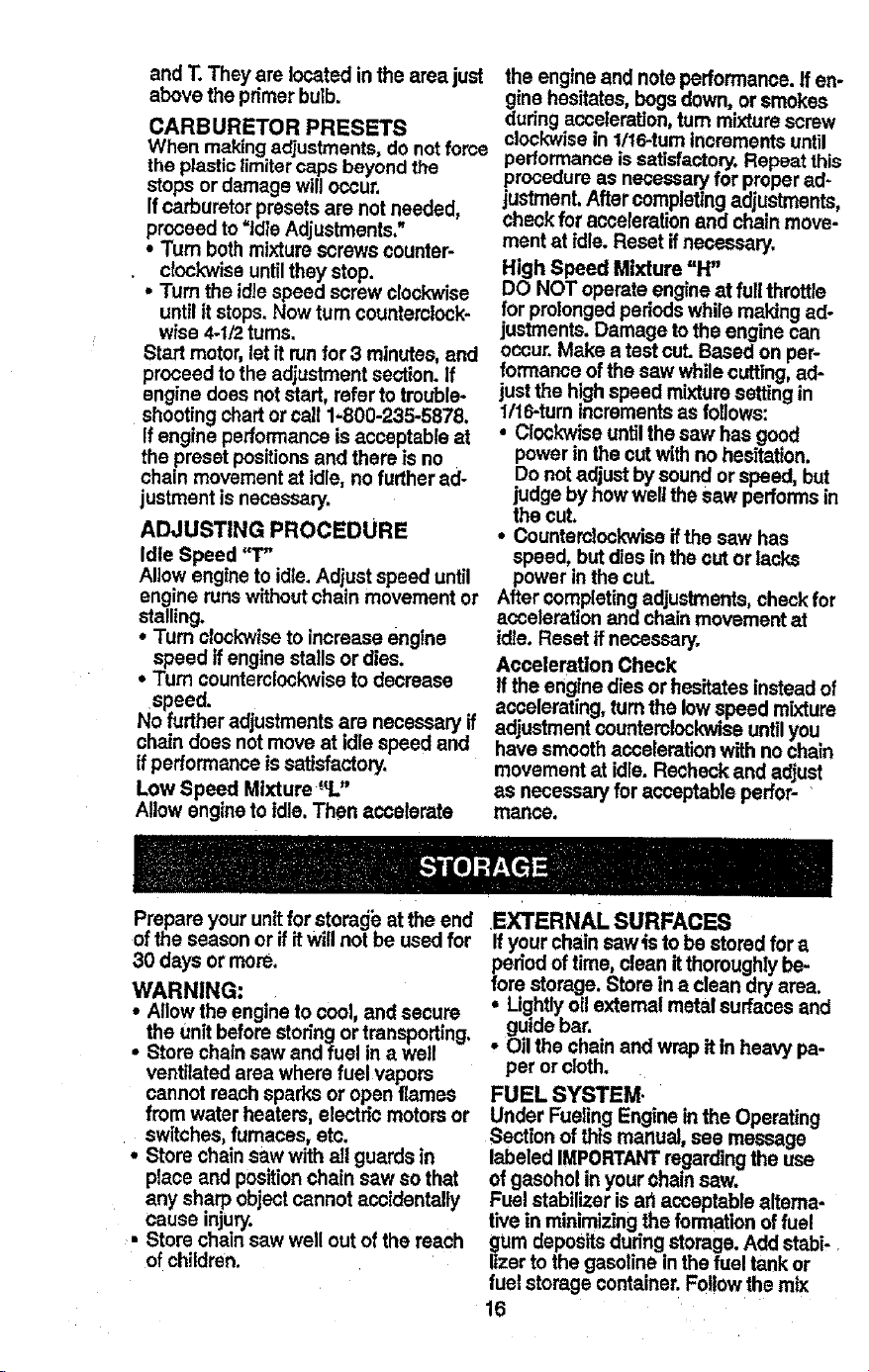 and T. They are located in the area just above the primer bulb.

CARBURETOR PRESETS

When making adjustments, do not force the plastic limiter caps beyond the stops or damage will occur.

If carburetor presets are not needed, proceed to "Idle Adjustments."

• Turn both mixture screws counterclockwise until they stop.
• Turn the idle speed screw clockwise until it stops. Now turn counterclockwise 4-1/2 turns.

Start motor, let it run for 3 minutes, and proceed to the adjustment section. If engine does not start, refer to troubleshooting chart or call 1-800-235-5878.

If engine performance is acceptable at the preset positions and there is no chain movement at idle, no further adjustment is necessary.

ADJUSTING PROCEDURE

Idle Speed "T"

Allow engine to idle. Adjust speed until engine runs without chain movement or stalling.

• Turn clockwise to increase engine speed if engine stalls or dies.
• Turn counterclockwise to decrease speed.

No further adjustments are necessary if chain does not move at idle speed and if performance is satisfactory.

Low Speed Mixture "L"

Allow engine to idle. Then accelerate the engine and note performance. If engine hesitates, bogs down, or smokes during acceleration, turn mixture screw clockwise in 1/16-turn increments until performance is satisfactory. Repeat this procedure as necessary for proper adjustment. After completing adjustments, check for acceleration and chain movement at idle. Reset if necessary.

High Speed Mixture "H"

DO NOT operate engine at full throttle for prolonged periods while making adjustments. Damage to the engine can occur. Make a test cut. Based on performance of the saw while cutting, adjust the high speed mixture setting in 1/16-turn increments as follows:

• Clockwise until the saw has good power in the cut with no hesitation. Do not adjust by sound or speed, but judge by how well the saw performs in the cut.
• Counterclockwise if the saw has speed, but dies in the cut or lacks power in the cut.

After completing adjustments, check for acceleration and chain movement at idle. Reset if necessary.

Acceleration Check

If the engine dies or hesitates instead of accelerating, turn the low speed mixture adjustment counterclockwise until you have smooth acceleration with no chain movement at idle. Recheck and adjust as necessary for acceptable performance.

STORAGE

Prepare your unit for storage at the end of the season or if it will not be used for 30 days or more.

WARNING:

• Allow the engine to cool, and secure the unit before storing or transporting.
• Store chain saw and fuel in a well ventilated area where fuel vapors cannot reach sparks or open flames from water heaters, electric motors or switches, furnaces, etc.
• Store chain saw with all guards in place and position chain saw so that any sharp object cannot accidentally cause injury.
• Store chain saw well out of the reach of children.

EXTERNAL SURFACES

If your chain saw is to be stored for a period of time, clean it thoroughly before storage. Store in a clean dry area.

• Lightly oil external metal surfaces and guide bar.
• Oil the chain and wrap it in heavy paper or cloth.

FUEL SYSTEM

Under Fueling Engine in the Operating Section of this manual, see message labeled IMPORTANT regarding the use of gasohol in your chain saw.

Fuel stabilizer is an acceptable alternative in minimizing the formation of fuel gum deposits during storage. Add stabilizer to the gasoline in the fuel tank or fuel storage container. Follow the mix

16